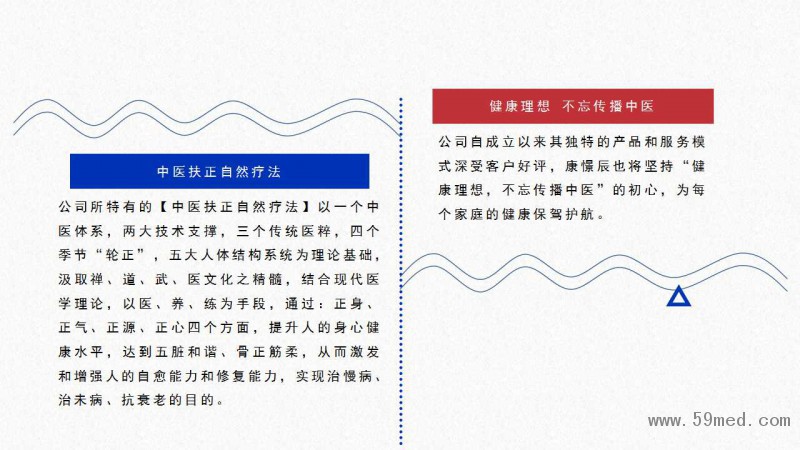 中医扶正自然疗法

公司所特有的【中医扶正自然疗法】以一个中医体系，两大技术支撑，三个传统医粹，四个季节“轮正”，五大人体结构系统为理论基础，汲取禅、道、武、医文化之精髓，结合现代医学理论，以医、养、练为手段，通过：正身、正气、正源、正心四个方面，提升人的身心健康水平，达到五脏和谐、骨正筋柔，从而激发和增强人的自愈能力和修复能力，实现治慢病、治未病、抗衰老的目的。

健康理想 不忘传播中医

公司自成立以来其独特的产品和服务模式深受客户好评，康憬辰也将坚持“健康理想，不忘传播中医”的初心，为每个家庭的健康保驾护航。

www.59med.com